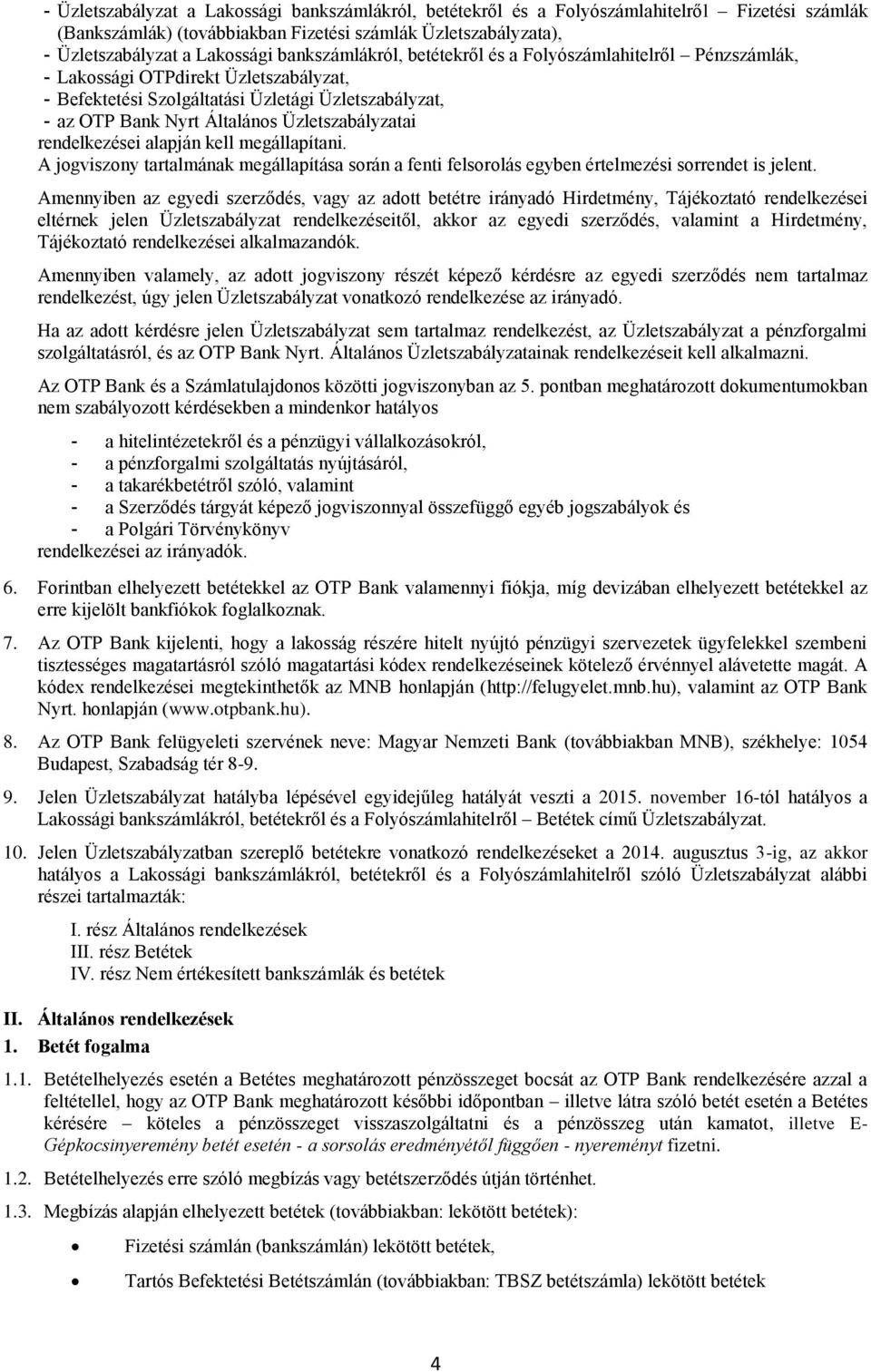 - Üzletszabályzat a Lakossági bankszámlákról, betétekről és a Folyószámlahitelről – Fizetési számlák (Bankszámlák) (továbbiakban Fizetési számlák Üzletszabályzata),
- Üzletszabályzat a Lakossági bankszámlákról, betétekről és a Folyószámlahitelről – Pénzszámlák,
- Lakossági OTPdirekt Üzletszabályzat,
- Befektetési Szolgáltatási Üzletági Üzletszabályzat,
- az OTP Bank Nyrt Általános Üzletszabályzatai
rendelkezései alapján kell megállapítani.
A jogviszony tartalmának megállapítása során a fenti felsorolás egyben értelmezési sorrendet is jelent.

Amennyiben az egyedi szerződés, vagy az adott betétre irányadó Hirdetmény, Tájékoztató rendelkezései eltérnek jelen Üzletszabályzat rendelkezéseitől, akkor az egyedi szerződés, valamint a Hirdetmény, Tájékoztató rendelkezései alkalmazandók.

Amennyiben valamely, az adott jogviszony részét képező kérdésre az egyedi szerződés nem tartalmaz rendelkezést, úgy jelen Üzletszabályzat vonatkozó rendelkezése az irányadó.

Ha az adott kérdésre jelen Üzletszabályzat sem tartalmaz rendelkezést, az Üzletszabályzat a pénzforgalmi szolgáltatásról, és az OTP Bank Nyrt. Általános Üzletszabályzatainak rendelkezéseit kell alkalmazni.

Az OTP Bank és a Számlatulajdonos közötti jogviszonyban az 5. pontban meghatározott dokumentumokban nem szabályozott kérdésekben a mindenkor hatályos

- a hitelintézetekről és a pénzügyi vállalkozásokról,
- a pénzforgalmi szolgáltatás nyújtásáról,
- a takarékbetétről szóló, valamint
- a Szerződés tárgyát képező jogviszonnyal összefüggő egyéb jogszabályok és
- a Polgári Törvénykönyv
rendelkezései az irányadók.

6. Forintban elhelyezett betétekkel az OTP Bank valamennyi fiókja, míg devizában elhelyezett betétekkel az erre kijelölt bankfiókok foglalkoznak.

7. Az OTP Bank kijelenti, hogy a lakosság részére hitelt nyújtó pénzügyi szervezetek ügyfelekkel szembeni tisztességes magatartásról szóló magatartási kódex rendelkezéseinek kötelező érvénnyel alávetette magát. A kódex rendelkezései megtekinthetők az MNB honlapján (http://felugyelet.mnb.hu), valamint az OTP Bank Nyrt. honlapján (www.otpbank.hu).

8. Az OTP Bank felügyeleti szervének neve: Magyar Nemzeti Bank (továbbiakban MNB), székhelye: 1054 Budapest, Szabadság tér 8-9.

9. Jelen Üzletszabályzat hatályba lépésével egyidejűleg hatályát veszti a 2015. november 16-tól hatályos a Lakossági bankszámlákról, betétekről és a Folyószámlahitelről – Betétek című Üzletszabályzat.

10. Jelen Üzletszabályzatban szereplő betétekre vonatkozó rendelkezéseket a 2014. augusztus 3-ig, az akkor hatályos a Lakossági bankszámlákról, betétekről és a Folyószámlahitelről szóló Üzletszabályzat alábbi részei tartalmazták:

I. rész Általános rendelkezések
III. rész Betétek
IV. rész Nem értékesített bankszámlák és betétek

II. Általános rendelkezések
1. Betét fogalma

1.1. Betételhelyezés esetén a Betétes meghatározott pénzösszeget bocsát az OTP Bank rendelkezésére azzal a feltétellel, hogy az OTP Bank meghatározott későbbi időpontban – illetve látra szóló betét esetén a Betétes kérésére – köteles a pénzösszeget visszaszolgáltatni és a pénzösszeg után kamatot, illetve E-Gépkocsinyeremény betét esetén - a sorsolás eredményétől függően - nyereményt fizetni.

1.2. Betételhelyezés erre szóló megbízás vagy betétszerződés útján történhet.

1.3. Megbízás alapján elhelyezett betétek (továbbiakban: lekötött betétek):

• Fizetési számlán (bankszámlán) lekötött betétek,

• Tartós Befektetési Betétszámlán (továbbiakban: TBSZ betétszámla) lekötött betétek

4